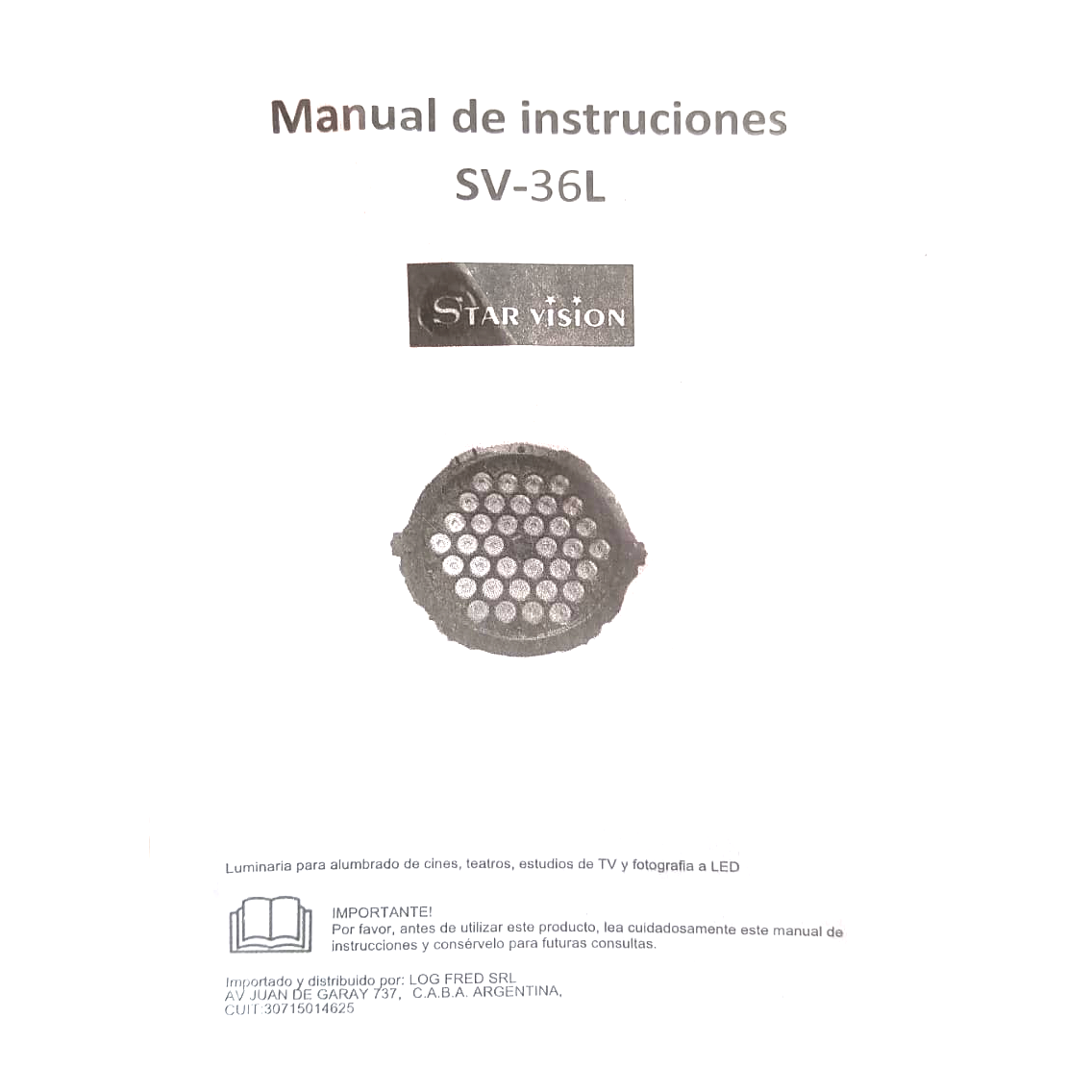 Manual de instruciones

SV-36L

STAR VISION

Luminaria para alumbrado de cines, teatros, estudios de TV y fotografia a LED

IMPORTANTE!
Por favor, antes de utilizar este producto, lea cuidadosamente este manual de instrucciones y consérvelo para futuras consultas.

Importado y distribuido por: LOG FRED SRL
AV JUAN DE GARAY 737, C.A.B.A. ARGENTINA,
CUIT:30715014625